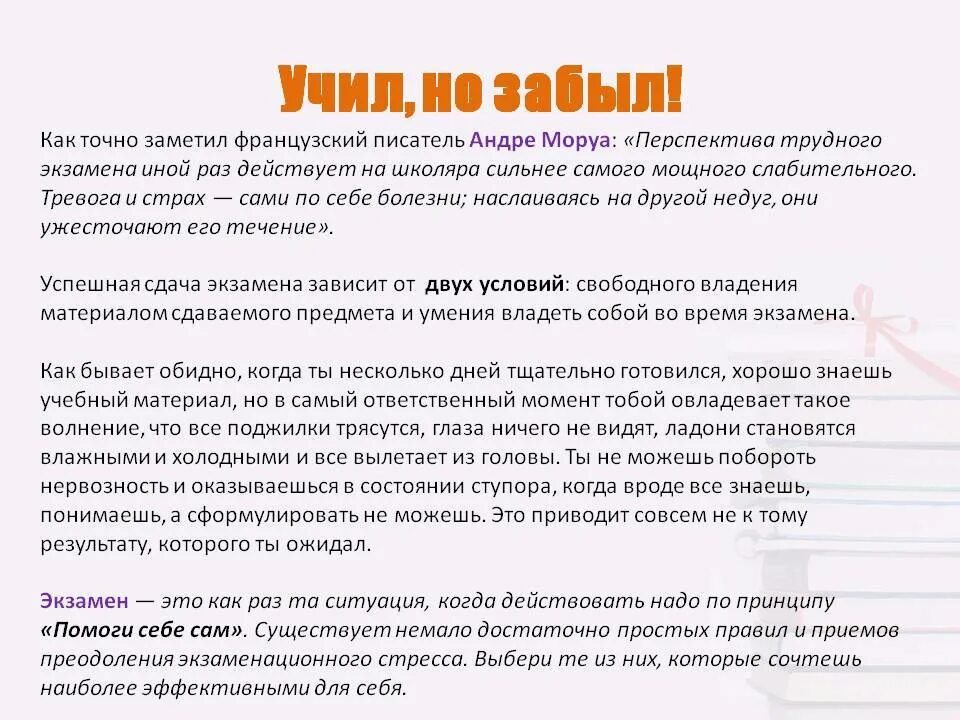 Учил, но забыл!

Как точно заметил французский писатель Андре Моруа: «Перспектива трудного экзамена иной раз действует на школяра сильнее самого мощного слабительного. Тревога и страх — сами по себе болезни; наслаиваясь на другой недуг, они ужесточают его течение».

Успешная сдача экзамена зависит от двух условий: свободного владения материалом сдаваемого предмета и умения владеть собой во время экзамена.

Как бывает обидно, когда ты несколько дней тщательно готовился, хорошо знаешь учебный материал, но в самый ответственный момент тобой овладевает такое волнение, что все поджилки трясутся, глаза ничего не видят, ладони становятся влажными и холодными и все вылетает из головы. Ты не можешь побороть нервозность и оказываешься в состоянии ступора, когда вроде все знаешь, понимаешь, а сформулировать не можешь. Это приводит совсем не к тому результату, которого ты ожидал.

Экзамен — это как раз та ситуация, когда действовать надо по принципу «Помоги себе сам». Существует немало достаточно простых правил и приемов преодоления экзаменационного стресса. Выбери те из них, которые сочтешь наиболее эффективными для себя.